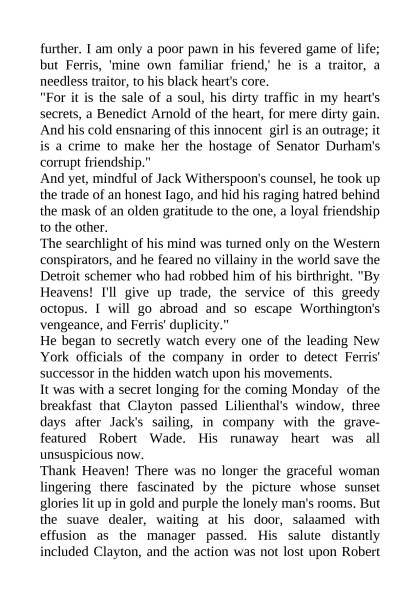 further. I am only a poor pawn in his fevered game of life; but Ferris, 'mine own familiar friend,' he is a traitor, a needless traitor, to his black heart's core.
"For it is the sale of a soul, his dirty traffic in my heart's secrets, a Benedict Arnold of the heart, for mere dirty gain. And his cold ensnaring of this innocent girl is an outrage; it is a crime to make her the hostage of Senator Durham's corrupt friendship."
And yet, mindful of Jack Witherspoon's counsel, he took up the trade of an honest Iago, and hid his raging hatred behind the mask of an olden gratitude to the one, a loyal friendship to the other.
The searchlight of his mind was turned only on the Western conspirators, and he feared no villainy in the world save the Detroit schemer who had robbed him of his birthright. "By Heavens! I'll give up trade, the service of this greedy octopus. I will go abroad and so escape Worthington's vengeance, and Ferris' duplicity."
He began to secretly watch every one of the leading New York officials of the company in order to detect Ferris' successor in the hidden watch upon his movements.
It was with a secret longing for the coming Monday of the breakfast that Clayton passed Lilienthal's window, three days after Jack's sailing, in company with the grave-featured Robert Wade. His runaway heart was all unsuspicious now.
Thank Heaven! There was no longer the graceful woman lingering there fascinated by the picture whose sunset glories lit up in gold and purple the lonely man's rooms. But the suave dealer, waiting at his door, salaamed with effusion as the manager passed. His salute distantly included Clayton, and the action was not lost upon Robert